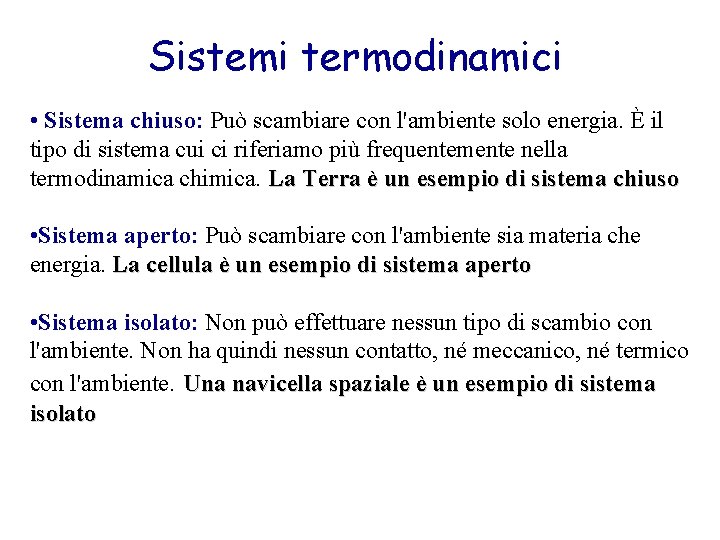 Sistemi termodinamici

• Sistema chiuso: Può scambiare con l'ambiente solo energia. È il tipo di sistema cui ci riferiamo più frequentemente nella termodinamica chimica. La Terra è un esempio di sistema chiuso

•Sistema aperto: Può scambiare con l'ambiente sia materia che energia. La cellula è un esempio di sistema aperto

•Sistema isolato: Non può effettuare nessun tipo di scambio con l'ambiente. Non ha quindi nessun contatto, né meccanico, né termico con l'ambiente. Una navicella spaziale è un esempio di sistema isolato